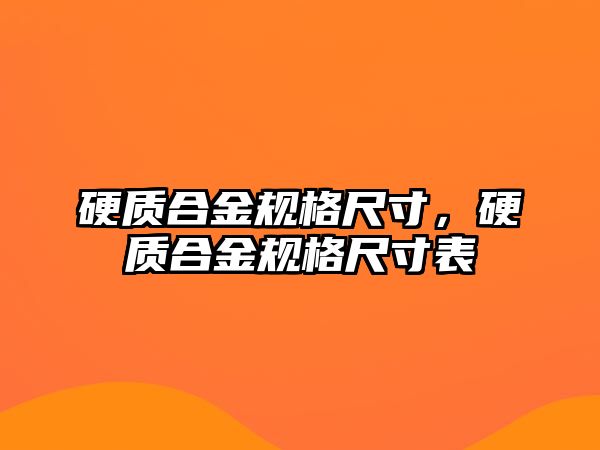 硬质合金规格尺寸，硬质合金规格尺寸表